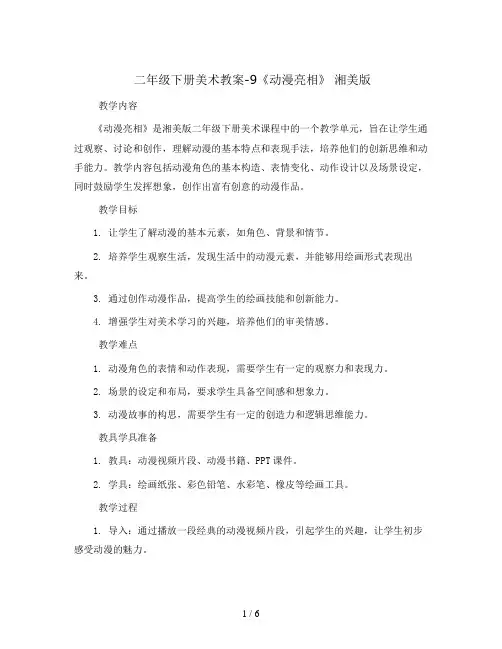 二年级下册美术教案-9《动漫亮相》 湘美版

教学内容

《动漫亮相》是湘美版二年级下册美术课程中的一个教学单元，旨在让学生通过观察、讨论和创作，理解动漫的基本特点和表现手法，培养他们的创新思维和动手能力。教学内容包括动漫角色的基本构造、表情变化、动作设计以及场景设定，同时鼓励学生发挥想象，创作出富有创意的动漫作品。

教学目标

1. 让学生了解动漫的基本元素，如角色、背景和情节。

2. 培养学生观察生活，发现生活中的动漫元素，并能够用绘画形式表现出来。

3. 通过创作动漫作品，提高学生的绘画技能和创新能力。

4. 增强学生对美术学习的兴趣，培养他们的审美情感。

教学难点

1. 动漫角色的表情和动作表现，需要学生有一定的观察力和表现力。

2. 场景的设定和布局，要求学生具备空间感和想象力。

3. 动漫故事的构思，需要学生有一定的创造力和逻辑思维能力。

教具学具准备

1. 教具：动漫视频片段、动漫书籍、PPT课件。

2. 学具：绘画纸张、彩色铅笔、水彩笔、橡皮等绘画工具。

教学过程

1. 导入：通过播放一段经典的动漫视频片段，引起学生的兴趣，让学生初步感受动漫的魅力。

1 / 6